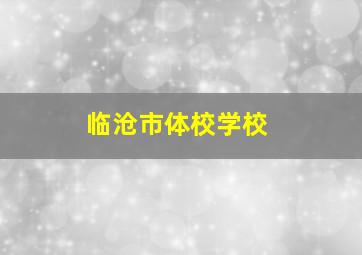 临沧市体校学校